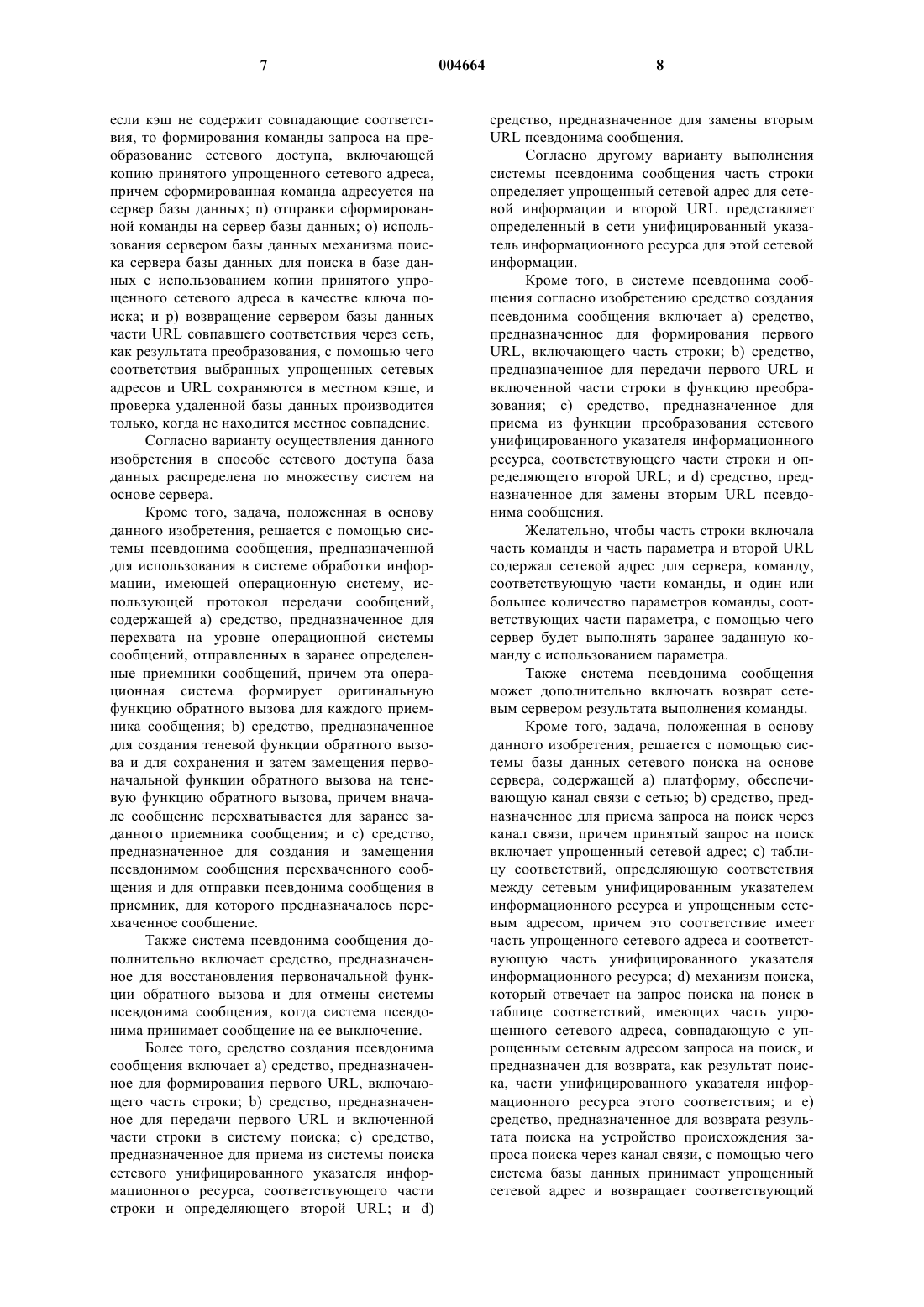 7 004664 8

если кэш не содержит совпадающие соответствия, то формирования команды запроса на преобразование сетевого доступа, включающей копию принятого упрощенного сетевого адреса, причем сформированная команда адресуется на сервер базы данных; n) отправки сформированной команды на сервер базы данных; o) использования сервером базы данных механизма поиска сервера базы данных для поиска в базе данных с использованием копии принятого упрощенного сетевого адреса в качестве ключа поиска; и p) возвращение сервером базы данных части URL совпавшего соответствия через сеть, как результата преобразования, с помощью чего соответствия выбранных упрощенных сетевых адресов и URL сохраняются в местном кэше, и проверка удаленной базы данных производится только, когда не находится местное совпадение.

Согласно варианту осуществления данного изобретения в способе сетевого доступа база данных распределена по множеству систем на основе сервера.

Кроме того, задача, положенная в основу данного изобретения, решается с помощью системы псевдонима сообщения, предназначенной для использования в системе обработки информации, имеющей операционную систему, использующей протокол передачи сообщений, содержащей a) средство, предназначенное для перехвата на уровне операционной системы сообщений, отправленных в заранее определенные приемники сообщений, причем эта операционная система формирует оригинальную функцию обратного вызова для каждого приемника сообщения; b) средство, предназначенное для создания теневой функции обратного вызова и для сохранения и затем замещения первоначальной функции обратного вызова на теневую функцию обратного вызова, причем вначале сообщение перехватывается для заранее заданного приемника сообщения; и c) средство, предназначенное для создания и замещения псевдонимом сообщения перехваченного сообщения и для отправки псевдонима сообщения в приемник, для которого предназначалось перехваченное сообщение.

Также система псевдонима сообщения дополнительно включает средство, предназначенное для восстановления первоначальной функции обратного вызова и для отмены системы псевдонима сообщения, когда система псевдонима принимает сообщение на ее выключение.

Более того, средство создания псевдонима сообщения включает a) средство, предназначенное для формирования первого URL, включающего часть строки; b) средство, предназначенное для передачи первого URL и включенной части строки в систему поиска; c) средство, предназначенное для приема из системы поиска сетевого унифицированного указателя информационного ресурса, соответствующего части строки и определяющего второй URL; и d) средство, предназначенное для замены вторым URL псевдонима сообщения.

Согласно другому варианту выполнения системы псевдонима сообщения часть строки определяет упрощенный сетевой адрес для сетевой информации и второй URL представляет определенный в сети унифицированный указатель информационного ресурса для этой сетевой информации.

Кроме того, в системе псевдонима сообщения согласно изобретению средство создания псевдонима сообщения включает a) средство, предназначенное для формирования первого URL, включающего часть строки; b) средство, предназначенное для передачи первого URL и включенной части строки в функцию преобразования; c) средство, предназначенное для приема из функции преобразования сетевого унифицированного указателя информационного ресурса, соответствующего части строки и определяющего второй URL; и d) средство, предназначенное для замены вторым URL псевдонима сообщения.

Желательно, чтобы часть строки включала часть команды и часть параметра и второй URL содержал сетевой адрес для сервера, команду, соответствующую части команды, и один или большее количество параметров команды, соответствующих части параметра, с помощью чего сервер будет выполнять заранее заданную команду с использованием параметра.

Также система псевдонима сообщения может дополнительно включать возврат сетевым сервером результата выполнения команды.

Кроме того, задача, положенная в основу данного изобретения, решается с помощью системы базы данных сетевого поиска на основе сервера, содержащей a) платформу, обеспечивающую канал связи с сетью; b) средство, предназначенное для приема запроса на поиск через канал связи, причем принятый запрос на поиск включает упрощенный сетевой адрес; c) таблицу соответствий, определяющую соответствия между сетевым унифицированным указателем информационного ресурса и упрощенным сетевым адресом, причем это соответствие имеет часть упрощенного сетевого адреса и соответствующую часть унифицированного указателя информационного ресурса; d) механизм поиска, который отвечает на запрос поиска на поиск в таблице соответствий, имеющих часть упрощенного сетевого адреса, совпадающую с упрощенным сетевым адресом запроса на поиск, и предназначен для возврата, как результат поиска, части унифицированного указателя информационного ресурса этого соответствия; и e) средство, предназначенное для возврата результата поиска на устройство происхождения запроса поиска через канал связи, с помощью чего система базы данных принимает упрощенный сетевой адрес и возвращает соответствующий